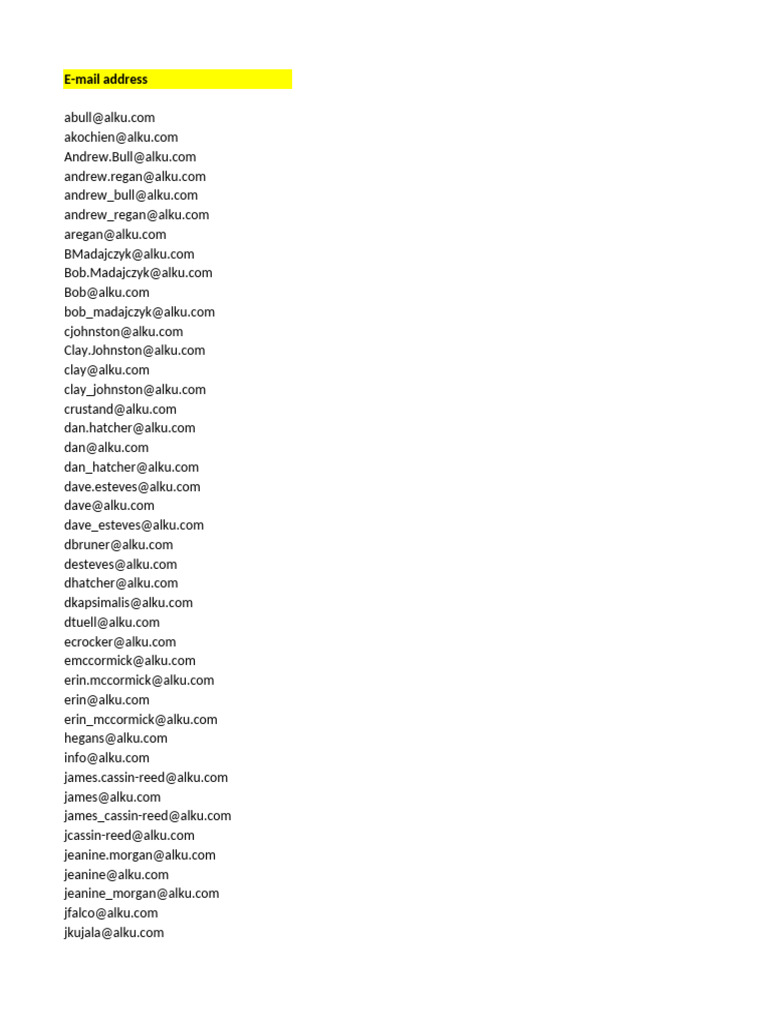 E-mail address

abull@alku.com
akochien@alku.com
Andrew.Bull@alku.com
andrew.regan@alku.com
andrew_bull@alku.com
andrew_regan@alku.com
aregan@alku.com
BMadajczyk@alku.com
Bob.Madajczyk@alku.com
Bob@alku.com
bob_madajczyk@alku.com
cjohnston@alku.com
Clay.Johnston@alku.com
clay@alku.com
clay_johnston@alku.com
crustand@alku.com
dan.hatcher@alku.com
dan@alku.com
dan_hatcher@alku.com
dave.esteves@alku.com
dave@alku.com
dave_esteves@alku.com
dbruner@alku.com
desteves@alku.com
dhatcher@alku.com
dkapsimalis@alku.com
dtuell@alku.com
ecrocker@alku.com
emccormick@alku.com
erin.mccormick@alku.com
erin@alku.com
erin_mccormick@alku.com
hegans@alku.com
info@alku.com
james.cassin-reed@alku.com
james@alku.com
james_cassin-reed@alku.com
jcassin-reed@alku.com
jeanine.morgan@alku.com
jeanine@alku.com
jeanine_morgan@alku.com
jfalco@alku.com
jkujala@alku.com